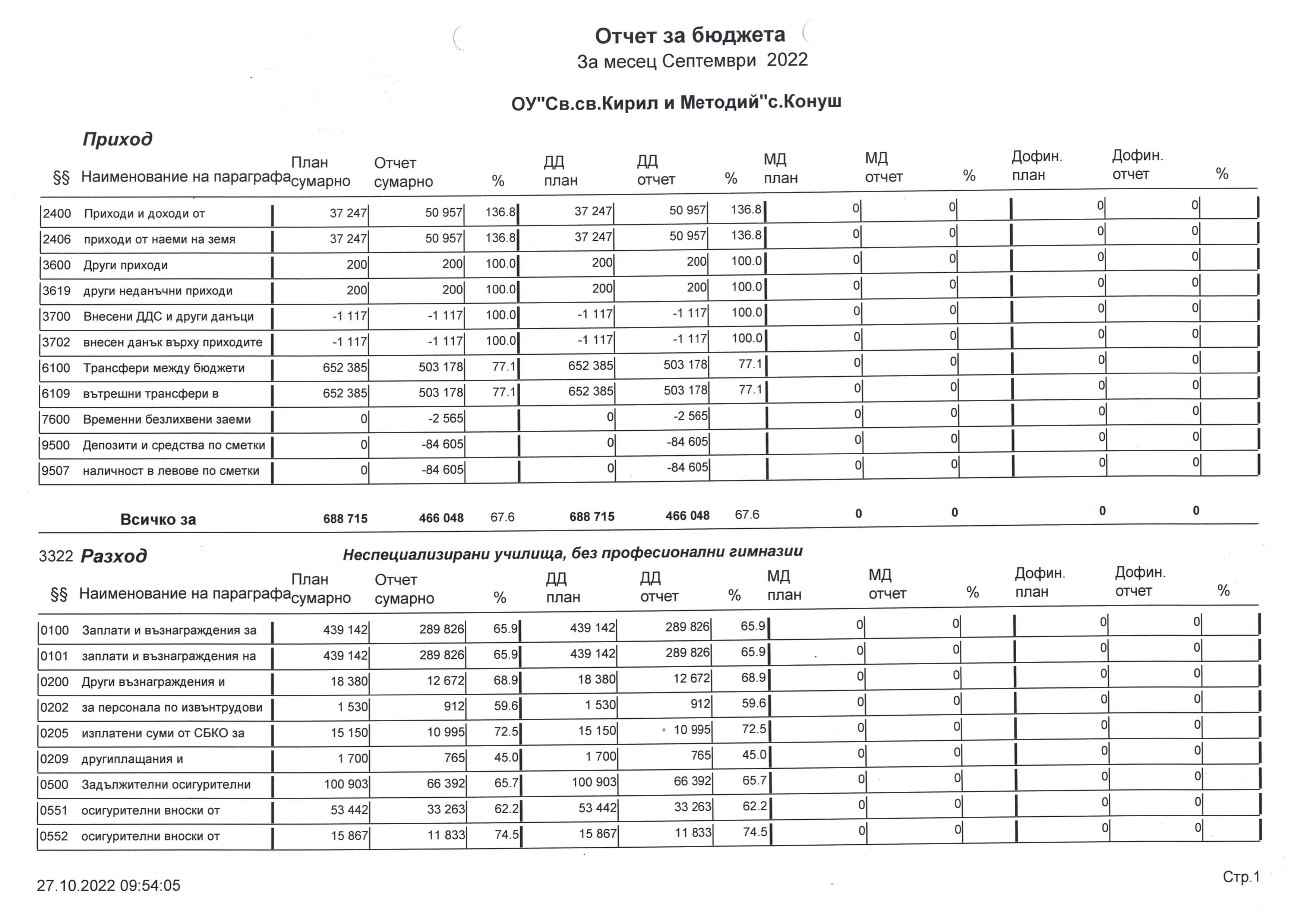 Отчет за бюджета
За месец Септември 2022

ОУ"Св.св.Кирил и Методий"с.Конуш

Приход

| §§ | Наименование на параграфа | План сумарно | Отчет сумарно | % | ДД план | ДД отчет | % | МД план | МД отчет | % | Дофин. план | Дофин. отчет | % |
|---|---|---|---|---|---|---|---|---|---|---|---|---|---|
| 2400 | Приходи и доходи от | 37 247 | 50 957 | 136.8 | 37 247 | 50 957 | 136.8 | 0 | 0 | | 0 | 0 | |
| 2406 | приходи от наеми на земя | 37 247 | 50 957 | 136.8 | 37 247 | 50 957 | 136.8 | 0 | 0 | | 0 | 0 | |
| 3600 | Други приходи | 200 | 200 | 100.0 | 200 | 200 | 100.0 | 0 | 0 | | 0 | 0 | |
| 3619 | други неданъчни приходи | 200 | 200 | 100.0 | 200 | 200 | 100.0 | 0 | 0 | | 0 | 0 | |
| 3700 | Внесени ДДС и други данъци | -1 117 | -1 117 | 100.0 | -1 117 | -1 117 | 100.0 | 0 | 0 | | 0 | 0 | |
| 3702 | внесен данък върху приходите | -1 117 | -1 117 | 100.0 | -1 117 | -1 117 | 100.0 | 0 | 0 | | 0 | 0 | |
| 6100 | Трансфери между бюджети | 652 385 | 503 178 | 77.1 | 652 385 | 503 178 | 77.1 | 0 | 0 | | 0 | 0 | |
| 6109 | вътрешни трансфери в | 652 385 | 503 178 | 77.1 | 652 385 | 503 178 | 77.1 | 0 | 0 | | 0 | 0 | |
| 7600 | Временни безлихвени заеми | 0 | -2 565 | | 0 | -2 565 | | 0 | 0 | | 0 | 0 | |
| 9500 | Депозити и средства по сметки | 0 | -84 605 | | 0 | -84 605 | | 0 | 0 | | 0 | 0 | |
| 9507 | наличност в левове по сметки | 0 | -84 605 | | 0 | -84 605 | | 0 | 0 | | 0 | 0 | |
| | Всичко за | 688 715 | 466 048 | 67.6 | 688 715 | 466 048 | 67.6 | 0 | 0 | | 0 | 0 | |

3322 Разход Неспециализирани училища, без професионални гимназии

| §§ | Наименование на параграфа | План сумарно | Отчет сумарно | % | ДД план | ДД отчет | % | МД план | МД отчет | % | Дофин. план | Дофин. отчет | % |
|---|---|---|---|---|---|---|---|---|---|---|---|---|---|
| 0100 | Заплати и възнаграждения за | 439 142 | 289 826 | 65.9 | 439 142 | 289 826 | 65.9 | 0 | 0 | | 0 | 0 | |
| 0101 | заплати и възнаграждения на | 439 142 | 289 826 | 65.9 | 439 142 | 289 826 | 65.9 | 0 | 0 | | 0 | 0 | |
| 0200 | Други възнаграждения и | 18 380 | 12 672 | 68.9 | 18 380 | 12 672 | 68.9 | 0 | 0 | | 0 | 0 | |
| 0202 | за персонала по извънтрудови | 1 530 | 912 | 59.6 | 1 530 | 912 | 59.6 | 0 | 0 | | 0 | 0 | |
| 0205 | изплатени суми от СБКО за | 15 150 | 10 995 | 72.5 | 15 150 | 10 995 | 72.5 | 0 | 0 | | 0 | 0 | |
| 0209 | другиплащания и | 1 700 | 765 | 45.0 | 1 700 | 765 | 45.0 | 0 | 0 | | 0 | 0 | |
| 0500 | Задължителни осигурителни | 100 903 | 66 392 | 65.7 | 100 903 | 66 392 | 65.7 | 0 | 0 | | 0 | 0 | |
| 0551 | осигурителни вноски от | 53 442 | 33 263 | 62.2 | 53 442 | 33 263 | 62.2 | 0 | 0 | | 0 | 0 | |
| 0552 | осигурителни вноски от | 15 867 | 11 833 | 74.5 | 15 867 | 11 833 | 74.5 | 0 | 0 | | 0 | 0 | |

27.10.2022 09:54:05

Стр.1